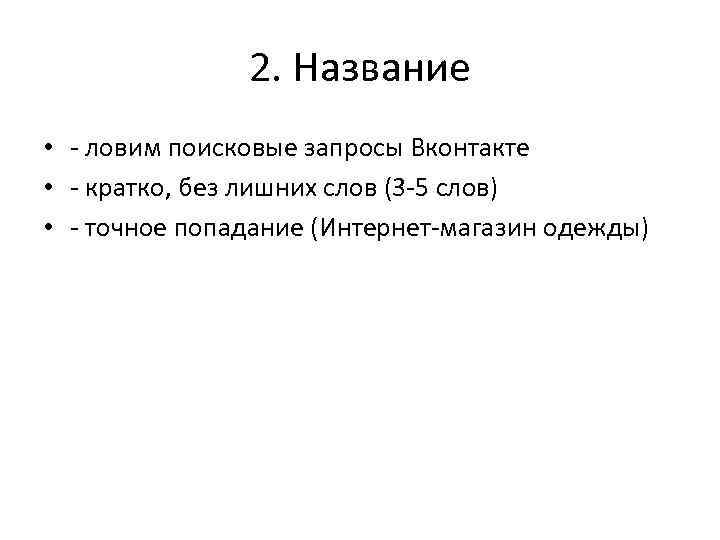 2. Название

• - ловим поисковые запросы Вконтакте
• - кратко, без лишних слов (3-5 слов)
• - точное попадание (Интернет-магазин одежды)